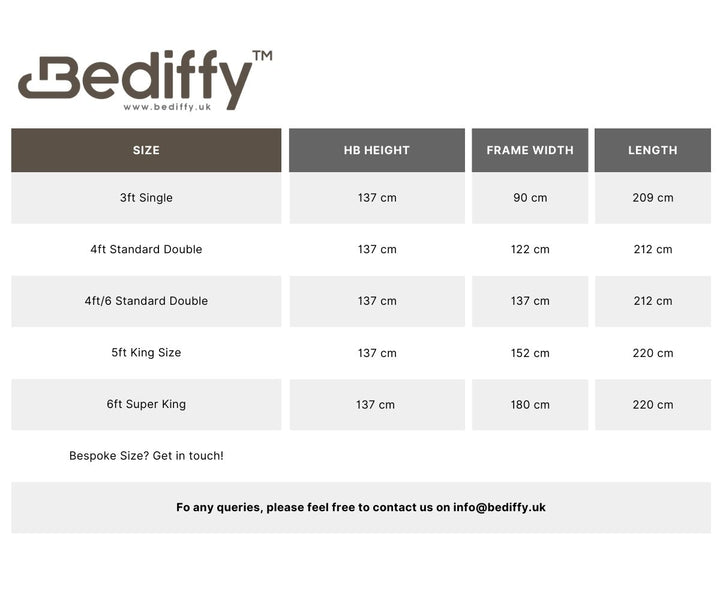 Bediffy™
www.bediffy.uk

| SIZE | HB HEIGHT | FRAME WIDTH | LENGTH |
|---|---|---|---|
| 3ft Single | 137 cm | 90 cm | 209 cm |
| 4ft Standard Double | 137 cm | 122 cm | 212 cm |
| 4ft/6 Standard Double | 137 cm | 137 cm | 212 cm |
| 5ft King Size | 137 cm | 152 cm | 220 cm |
| 6ft Super King | 137 cm | 180 cm | 220 cm |

Bespoke Size? Get in touch!

Fo any queries, please feel free to contact us on info@bediffy.uk